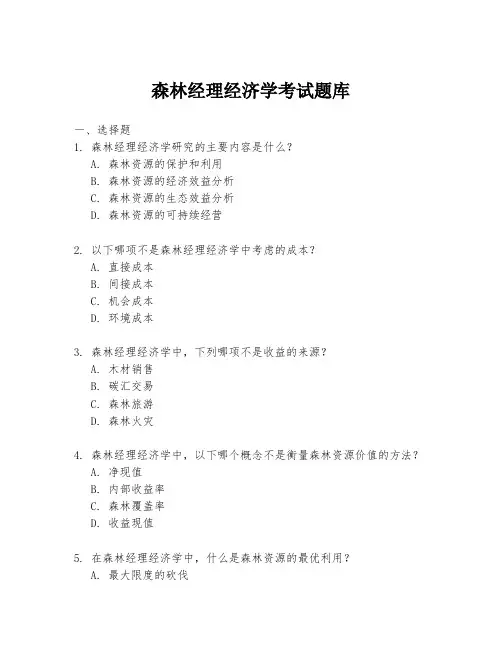 森林经理经济学考试题库

一、选择题

1. 森林经理经济学研究的主要内容是什么？
A. 森林资源的保护和利用
B. 森林资源的经济效益分析
C. 森林资源的生态效益分析
D. 森林资源的可持续经营

2. 以下哪项不是森林经理经济学中考虑的成本？
A. 直接成本
B. 间接成本
C. 机会成本
D. 环境成本

3. 森林经理经济学中，下列哪项不是收益的来源？
A. 木材销售
B. 碳汇交易
C. 森林旅游
D. 森林火灾

4. 森林经理经济学中，以下哪个概念不是衡量森林资源价值的方法？
A. 净现值
B. 内部收益率
C. 森林覆盖率
D. 收益现值

5. 在森林经理经济学中，什么是森林资源的最优利用？
A. 最大限度的砍伐